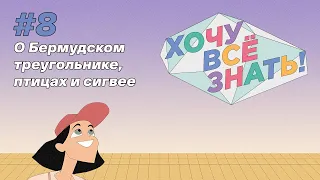 #8

О Бермудском треугольнике, птицах и сигвее

ХОЧУ ВСЁ ЗНАТЬ!